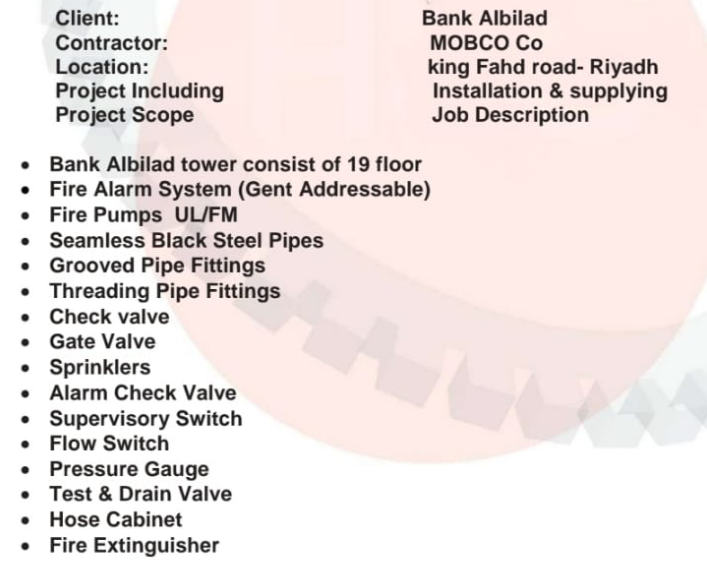 Client: Bank Albilad
Contractor: MOBCO Co
Location: king Fahd road- Riyadh
Project Including Installation & supplying
Project Scope Job Description

• Bank Albilad tower consist of 19 floor
• Fire Alarm System (Gent Addressable)
• Fire Pumps UL/FM
• Seamless Black Steel Pipes
• Grooved Pipe Fittings
• Threading Pipe Fittings
• Check valve
• Gate Valve
• Sprinklers
• Alarm Check Valve
• Supervisory Switch
• Flow Switch
• Pressure Gauge
• Test & Drain Valve
• Hose Cabinet
• Fire Extinguisher